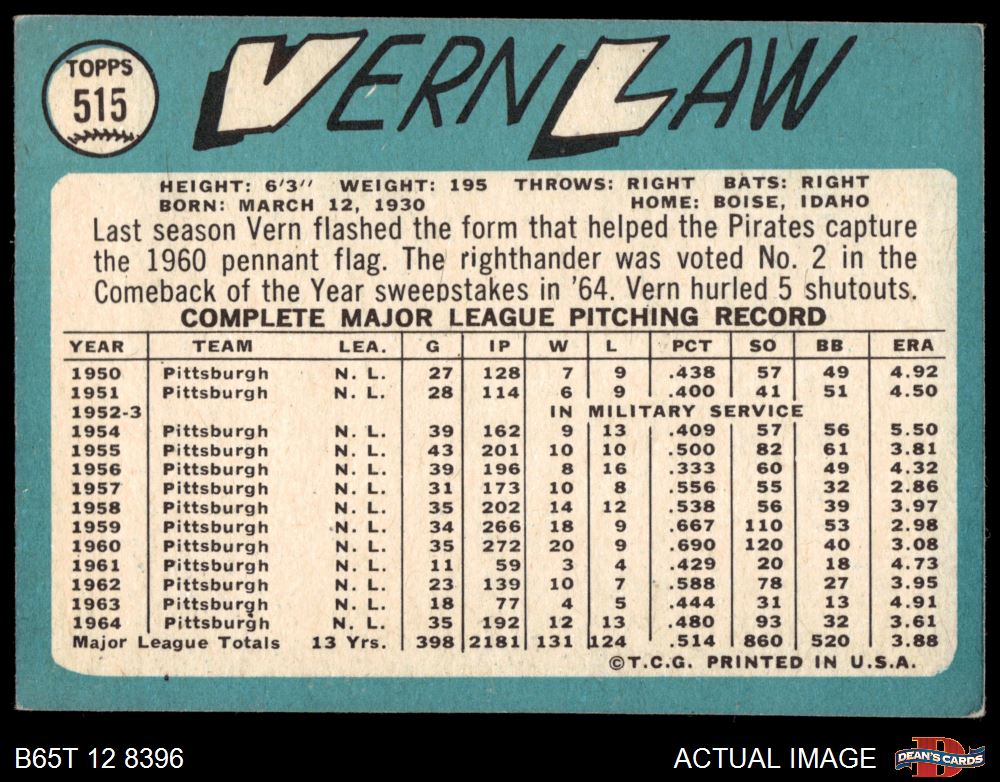 TOPPS
515

VERN LAW

HEIGHT: 6'3" WEIGHT: 195 THROWS: RIGHT BATS: RIGHT
BORN: MARCH 12, 1930 HOME: BOISE, IDAHO

Last season Vern flashed the form that helped the Pirates capture the 1960 pennant flag. The righthander was voted No. 2 in the Comeback of the Year sweepstakes in '64. Vern hurled 5 shutouts.

COMPLETE MAJOR LEAGUE PITCHING RECORD

| YEAR | TEAM | LEA. | G | IP | W | L | PCT | SO | BB | ERA |
|---|---|---|---|---|---|---|---|---|---|---|
| 1950 | Pittsburgh | N. L. | 27 | 128 | 7 | 9 | .438 | 57 | 49 | 4.92 |
| 1951 | Pittsburgh | N. L. | 28 | 114 | 6 | 9 | .400 | 41 | 51 | 4.50 |
| 1952-3 | | | | | IN MILITARY SERVICE | | | | | |
| 1954 | Pittsburgh | N. L. | 39 | 162 | 9 | 13 | .409 | 57 | 56 | 5.50 |
| 1955 | Pittsburgh | N. L. | 43 | 201 | 10 | 10 | .500 | 82 | 61 | 3.81 |
| 1956 | Pittsburgh | N. L. | 39 | 196 | 8 | 16 | .333 | 60 | 49 | 4.32 |
| 1957 | Pittsburgh | N. L. | 31 | 173 | 10 | 8 | .556 | 55 | 32 | 2.86 |
| 1958 | Pittsburgh | N. L. | 35 | 202 | 14 | 12 | .538 | 56 | 39 | 3.97 |
| 1959 | Pittsburgh | N. L. | 34 | 266 | 18 | 9 | .667 | 110 | 53 | 2.98 |
| 1960 | Pittsburgh | N. L. | 35 | 272 | 20 | 9 | .690 | 120 | 40 | 3.08 |
| 1961 | Pittsburgh | N. L. | 11 | 59 | 3 | 4 | .429 | 20 | 18 | 4.73 |
| 1962 | Pittsburgh | N. L. | 23 | 139 | 10 | 7 | .588 | 78 | 27 | 3.95 |
| 1963 | Pittsburgh | N. L. | 18 | 77 | 4 | 5 | .444 | 31 | 13 | 4.91 |
| 1964 | Pittsburgh | N. L. | 35 | 192 | 12 | 13 | .480 | 93 | 32 | 3.61 |
| Major League Totals | | 13 Yrs. | 398 | 2181 | 131 | 124 | .514 | 860 | 520 | 3.88 |

©T.C.G. PRINTED IN U.S.A.

B65T 12 8396
ACTUAL IMAGE
DEAN'S CARDS